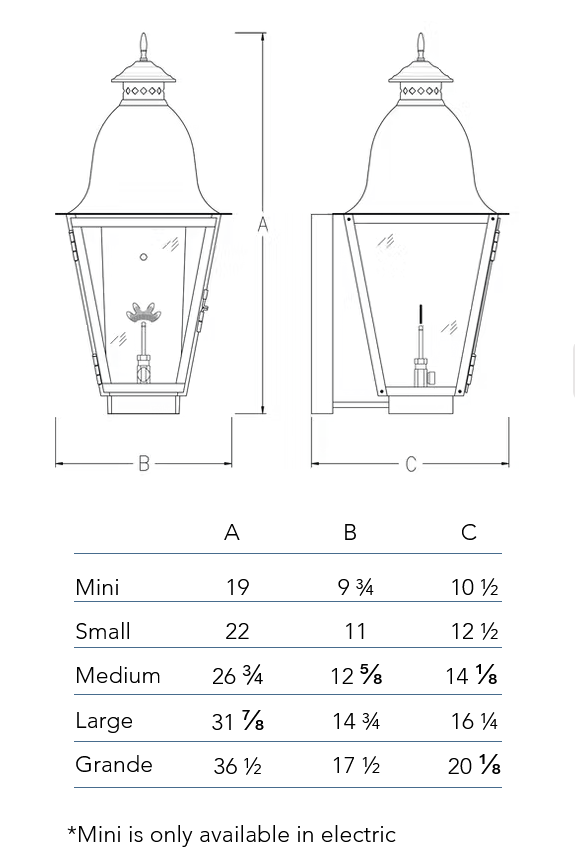 A

B

C

|  | A | B | C |
|---|---|---|---|
| Mini | 19 | 9 ¾ | 10 ½ |
| Small | 22 | 11 | 12 ½ |
| Medium | 26 ¾ | 12 ⅝ | 14 ⅛ |
| Large | 31 ⅞ | 14 ¾ | 16 ¼ |
| Grande | 36 ½ | 17 ½ | 20 ⅛ |

*Mini is only available in electric